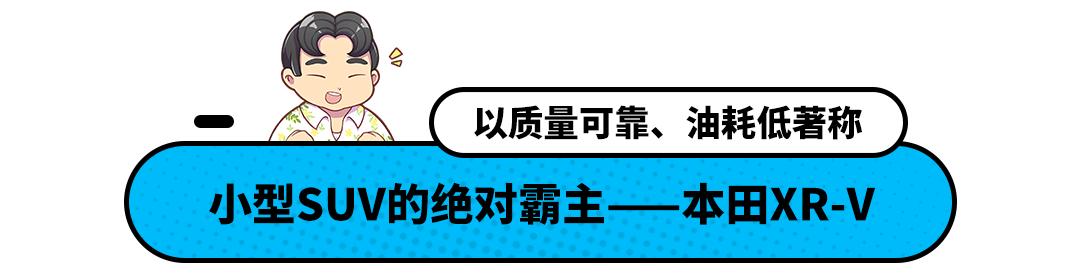 以质量可靠、油耗低著称

小型SUV的绝对霸主——本田XR-V